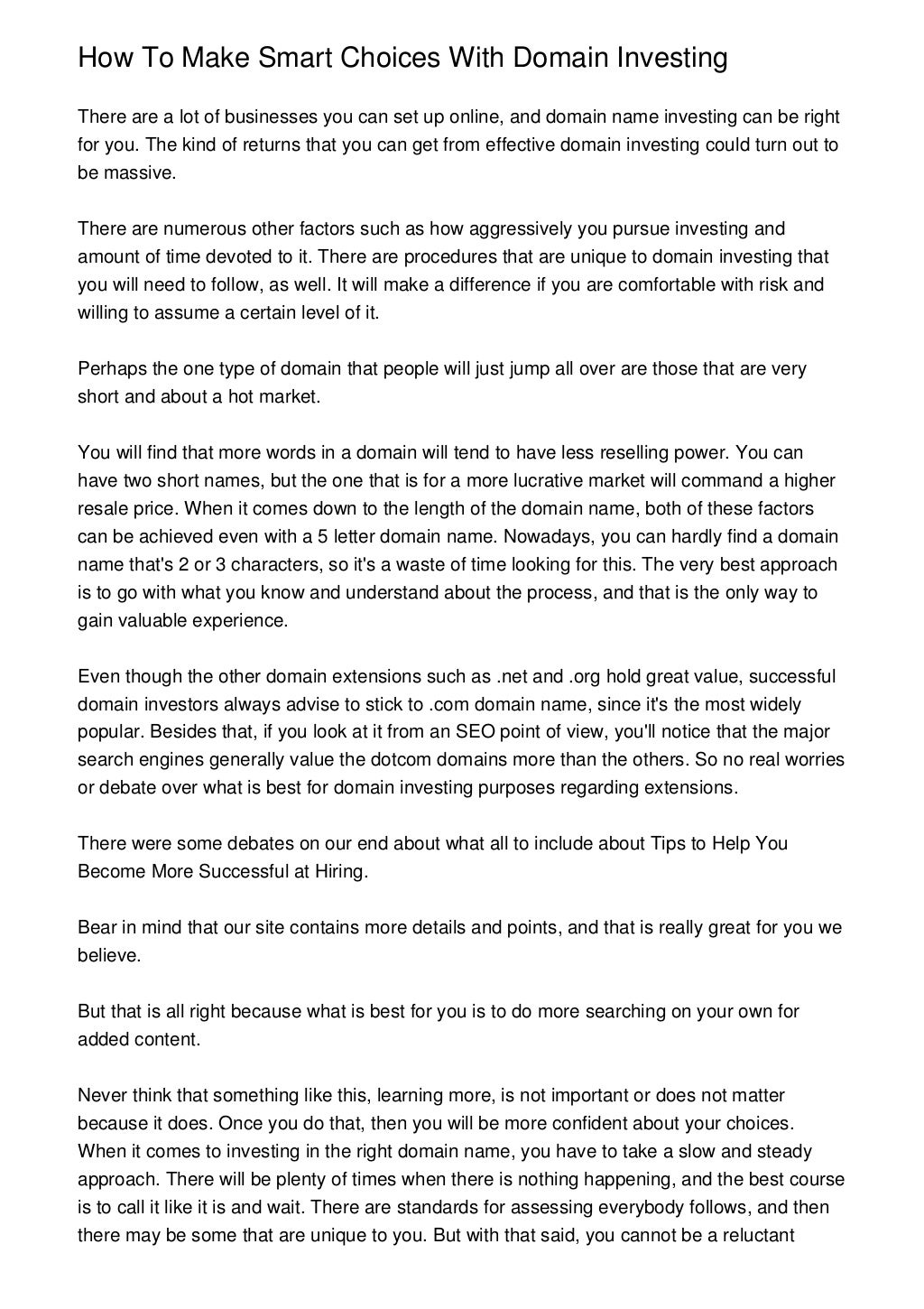 How To Make Smart Choices With Domain Investing

There are a lot of businesses you can set up online, and domain name investing can be right for you. The kind of returns that you can get from effective domain investing could turn out to be massive.

There are numerous other factors such as how aggressively you pursue investing and amount of time devoted to it. There are procedures that are unique to domain investing that you will need to follow, as well. It will make a difference if you are comfortable with risk and willing to assume a certain level of it.

Perhaps the one type of domain that people will just jump all over are those that are very short and about a hot market.

You will find that more words in a domain will tend to have less reselling power. You can have two short names, but the one that is for a more lucrative market will command a higher resale price. When it comes down to the length of the domain name, both of these factors can be achieved even with a 5 letter domain name. Nowadays, you can hardly find a domain name that's 2 or 3 characters, so it's a waste of time looking for this. The very best approach is to go with what you know and understand about the process, and that is the only way to gain valuable experience.

Even though the other domain extensions such as .net and .org hold great value, successful domain investors always advise to stick to .com domain name, since it's the most widely popular. Besides that, if you look at it from an SEO point of view, you'll notice that the major search engines generally value the dotcom domains more than the others. So no real worries or debate over what is best for domain investing purposes regarding extensions.

There were some debates on our end about what all to include about Tips to Help You Become More Successful at Hiring.

Bear in mind that our site contains more details and points, and that is really great for you we believe.

But that is all right because what is best for you is to do more searching on your own for added content.

Never think that something like this, learning more, is not important or does not matter because it does. Once you do that, then you will be more confident about your choices. When it comes to investing in the right domain name, you have to take a slow and steady approach. There will be plenty of times when there is nothing happening, and the best course is to call it like it is and wait. There are standards for assessing everybody follows, and then there may be some that are unique to you. But with that said, you cannot be a reluctant